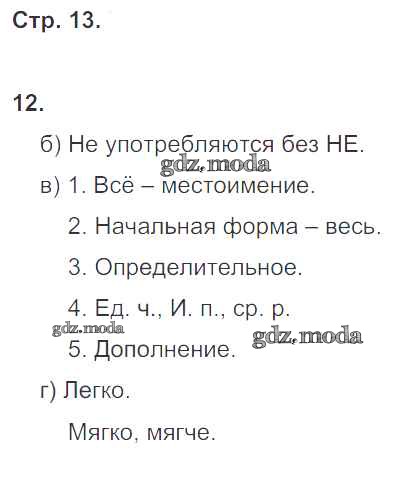 Стр. 13.

12.

б) Не употребляются без НЕ.

в) 1. Всё – местоимение.

2. Начальная форма – весь.

3. Определительное.

4. Ед. ч., И. п., ср. р.

5. Дополнение.

г) Легко.

Мягко, мягче.

gdz.moda